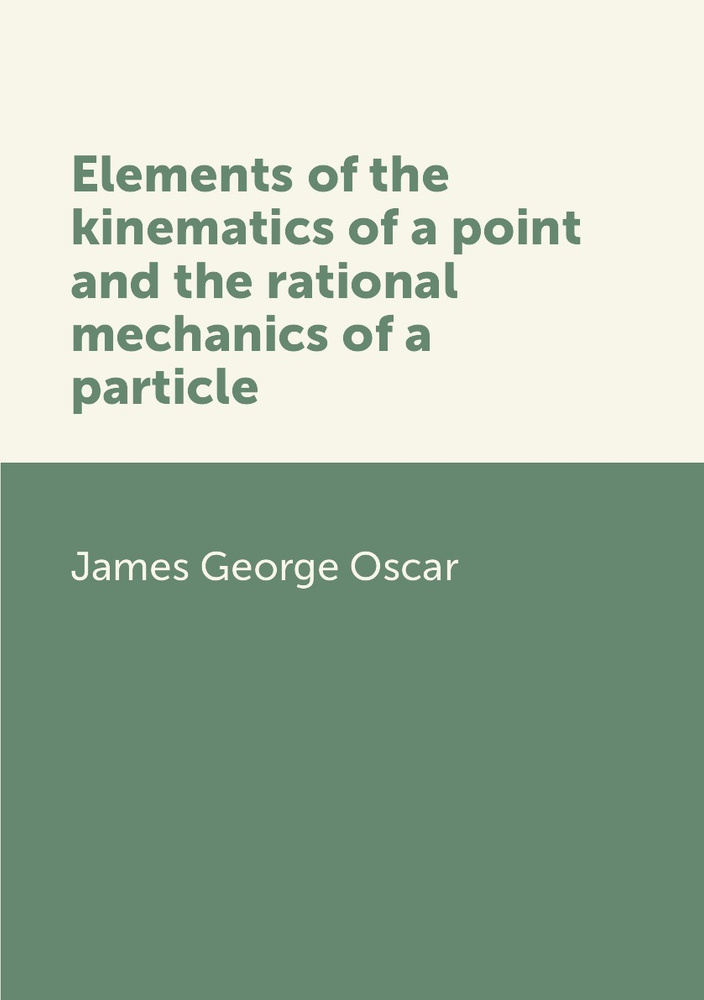 Elements of the kinematics of a point and the rational mechanics of a particle

James George Oscar